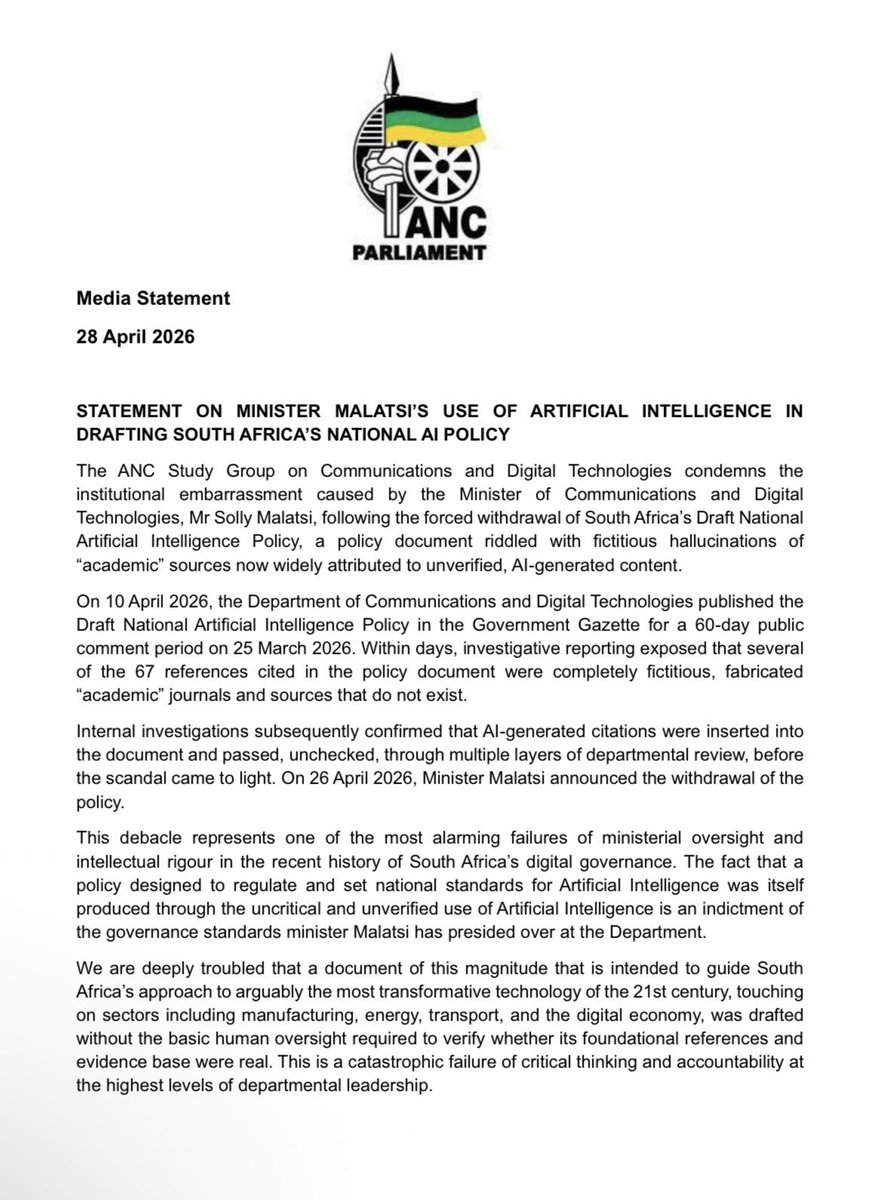 ANC
PARLIAMENT

Media Statement

28 April 2026

STATEMENT ON MINISTER MALATSI'S USE OF ARTIFICIAL INTELLIGENCE IN DRAFTING SOUTH AFRICA'S NATIONAL AI POLICY

The ANC Study Group on Communications and Digital Technologies condemns the institutional embarrassment caused by the Minister of Communications and Digital Technologies, Mr Solly Malatsi, following the forced withdrawal of South Africa's Draft National Artificial Intelligence Policy, a policy document riddled with fictitious hallucinations of "academic" sources now widely attributed to unverified, AI-generated content.

On 10 April 2026, the Department of Communications and Digital Technologies published the Draft National Artificial Intelligence Policy in the Government Gazette for a 60-day public comment period on 25 March 2026. Within days, investigative reporting exposed that several of the 67 references cited in the policy document were completely fictitious, fabricated "academic" journals and sources that do not exist.

Internal investigations subsequently confirmed that AI-generated citations were inserted into the document and passed, unchecked, through multiple layers of departmental review, before the scandal came to light. On 26 April 2026, Minister Malatsi announced the withdrawal of the policy.

This debacle represents one of the most alarming failures of ministerial oversight and intellectual rigour in the recent history of South Africa's digital governance. The fact that a policy designed to regulate and set national standards for Artificial Intelligence was itself produced through the uncritical and unverified use of Artificial Intelligence is an indictment of the governance standards minister Malatsi has presided over at the Department.

We are deeply troubled that a document of this magnitude that is intended to guide South Africa's approach to arguably the most transformative technology of the 21st century, touching on sectors including manufacturing, energy, transport, and the digital economy, was drafted without the basic human oversight required to verify whether its foundational references and evidence base were real. This is a catastrophic failure of critical thinking and accountability at the highest levels of departmental leadership.